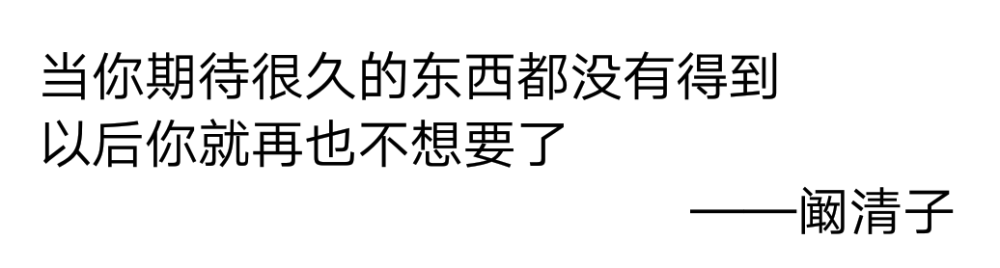 当你期待很久的东西都没有得到
以后你就再也不想要了

——阚清子